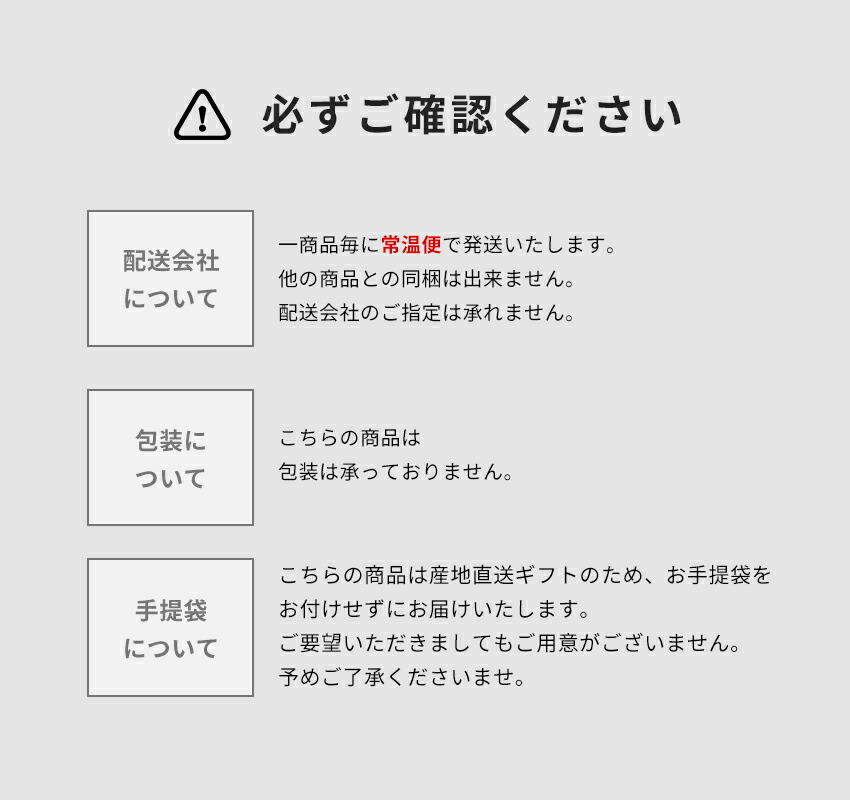 必ずご確認ください

配送会社について

一商品毎に常温便で発送いたします。
他の商品との同梱は出来ません。
配送会社のご指定は承れません。

包装について

こちらの商品は
包装は承っておりません。

手提袋について

こちらの商品は産地直送ギフトのため、お手提袋をお付けせずにお届けいたします。
ご要望いただきましてもご用意がございません。
予めご了承くださいませ。